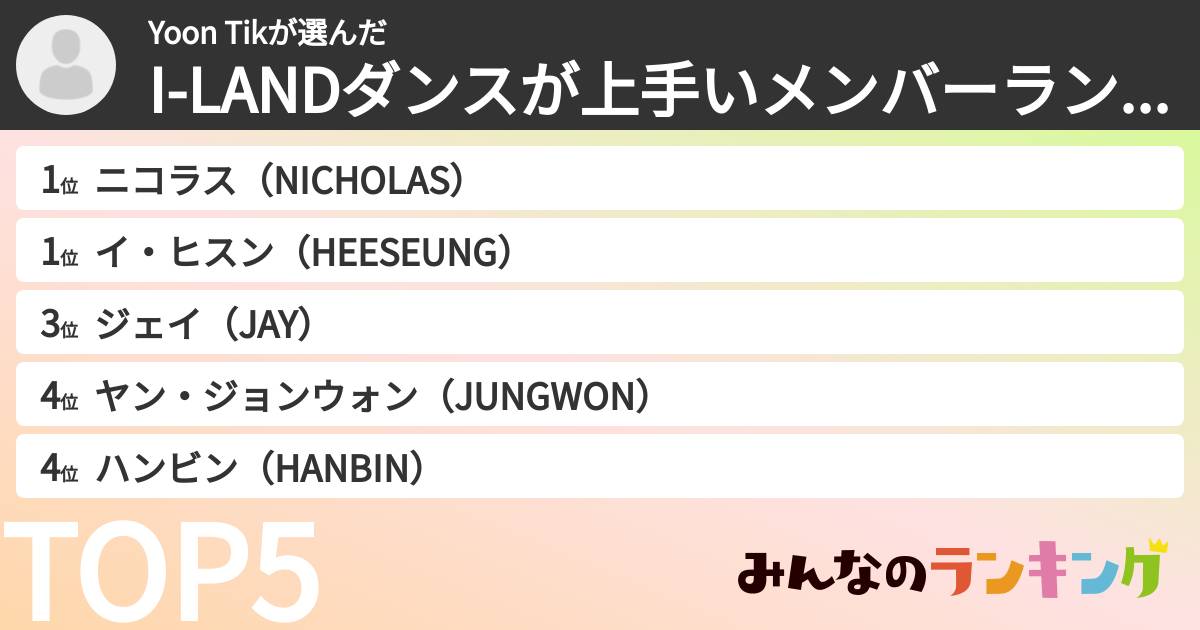 Yoon Tikが選んだ
I-LANDダンスが上手いメンバーラン...

1位 ニコラス（NICHOLAS）
1位 イ・ヒスン（HEESEUNG）
3位 ジェイ（JAY）
4位 ヤン・ジョンウォン（JUNGWON）
4位 ハンビン（HANBIN）

TOP5

みんなのランキング